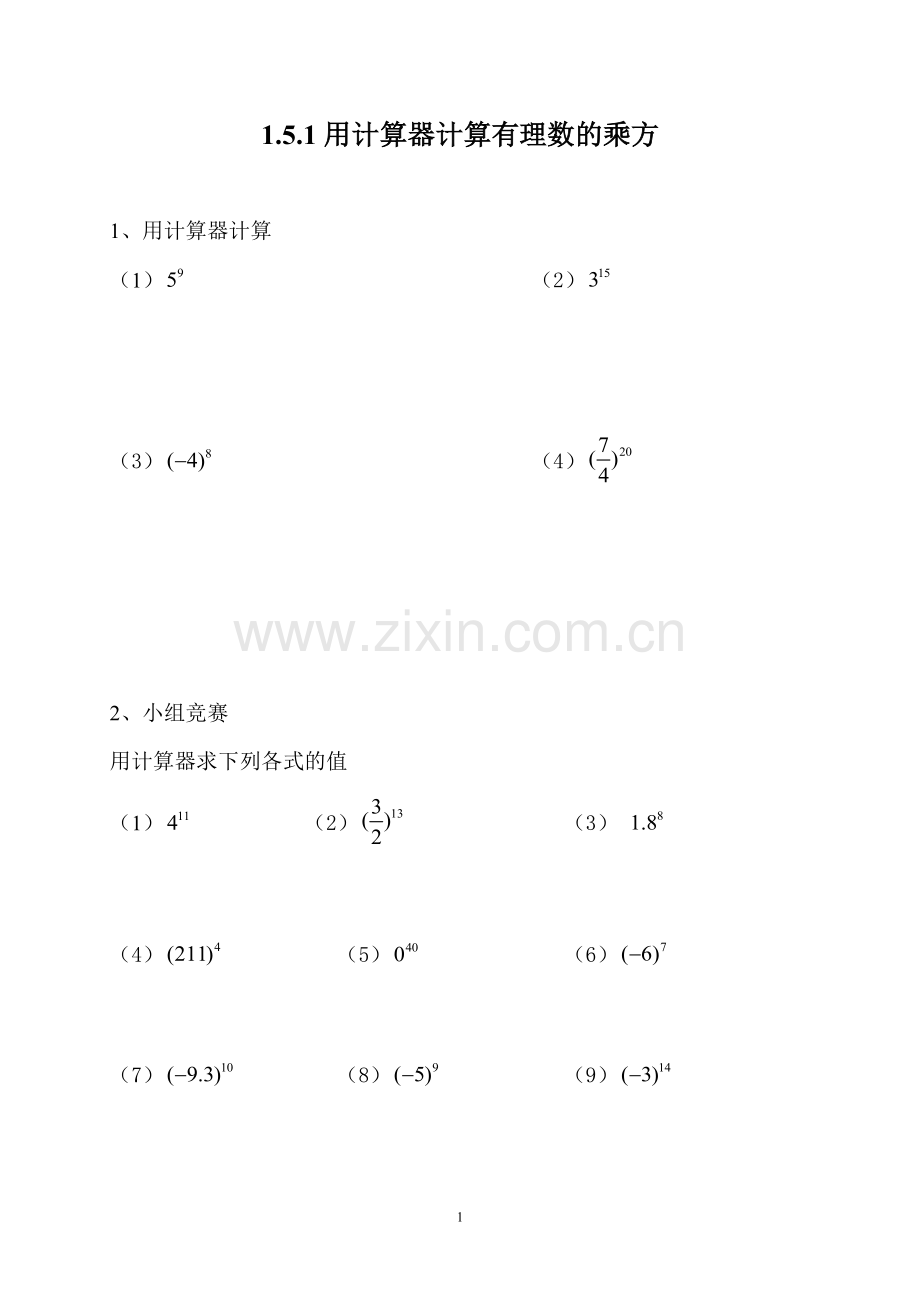 1.5.1用计算器计算有理数的乘方

1、用计算器计算

（1）$5^9$ （2）$3^{15}$

（3）$(-4)^8$ （4）$(\frac{7}{4})^{20}$

2、小组竞赛

用计算器求下列各式的值

（1）$4^{11}$ （2）$(\frac{3}{2})^{13}$ （3）$1.8^8$

（4）$(211)^4$ （5）$0^{40}$ （6）$(-6)^7$

（7）$(-9.3)^{10}$ （8）$(-5)^9$ （9）$(-3)^{14}$

1

www.zixin.com.cn